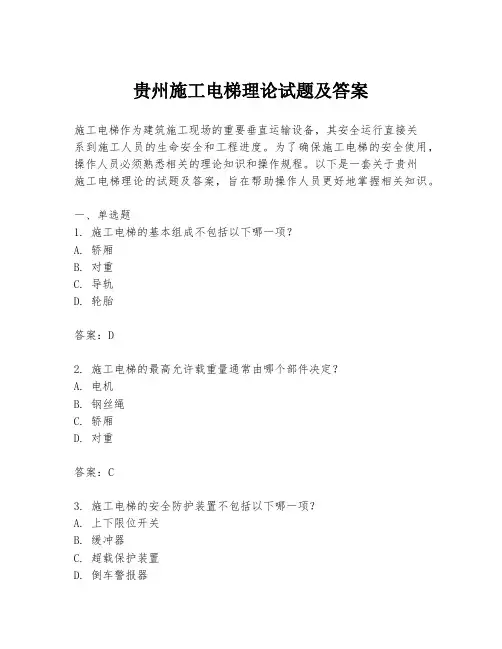 贵州施工电梯理论试题及答案

施工电梯作为建筑施工现场的重要垂直运输设备，其安全运行直接关系到施工人员的生命安全和工程进度。为了确保施工电梯的安全使用，操作人员必须熟悉相关的理论知识和操作规程。以下是一套关于贵州施工电梯理论的试题及答案，旨在帮助操作人员更好地掌握相关知识。

一、单选题
1. 施工电梯的基本组成不包括以下哪一项？
A. 轿厢
B. 对重
C. 导轨
D. 轮胎

答案：D

2. 施工电梯的最高允许载重量通常由哪个部件决定？
A. 电机
B. 钢丝绳
C. 轿厢
D. 对重

答案：C

3. 施工电梯的安全防护装置不包括以下哪一项？
A. 上下限位开关
B. 缓冲器
C. 超载保护装置
D. 倒车警报器